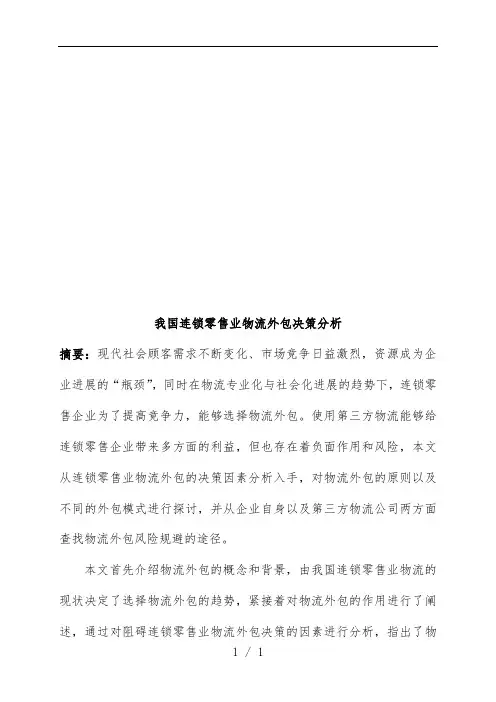 我国连锁零售业物流外包决策分析

摘要：现代社会顾客需求不断变化、市场竞争日益激烈，资源成为企业进展的“瓶颈”，同时在物流专业化与社会化进展的趋势下，连锁零售企业为了提高竞争力，能够选择物流外包。使用第三方物流能够给连锁零售企业带来多方面的利益，但也存在着负面作用和风险，本文从连锁零售业物流外包的决策因素分析入手，对物流外包的原则以及不同的外包模式进行探讨，并从企业自身以及第三方物流公司两方面查找物流外包风险规避的途径。

本文首先介绍物流外包的概念和背景，由我国连锁零售业物流的现状决定了选择物流外包的趋势，紧接着对物流外包的作用进行了阐述，通过对阻碍连锁零售业物流外包决策的因素进行分析，指出了物

1 / 1